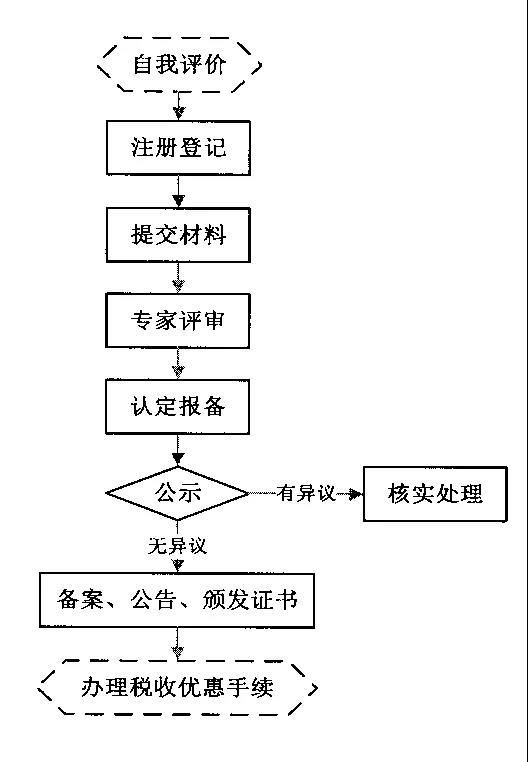 自我评价

注册登记

提交材料

专家评审

认定报备

公示

有异议

核实处理

无异议

备案、公告、颁发证书

办理税收优惠手续